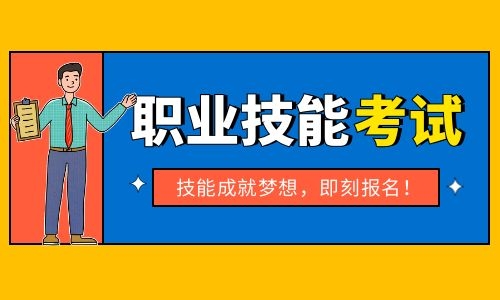 职业技能考试

技能成就梦想，即刻报名！